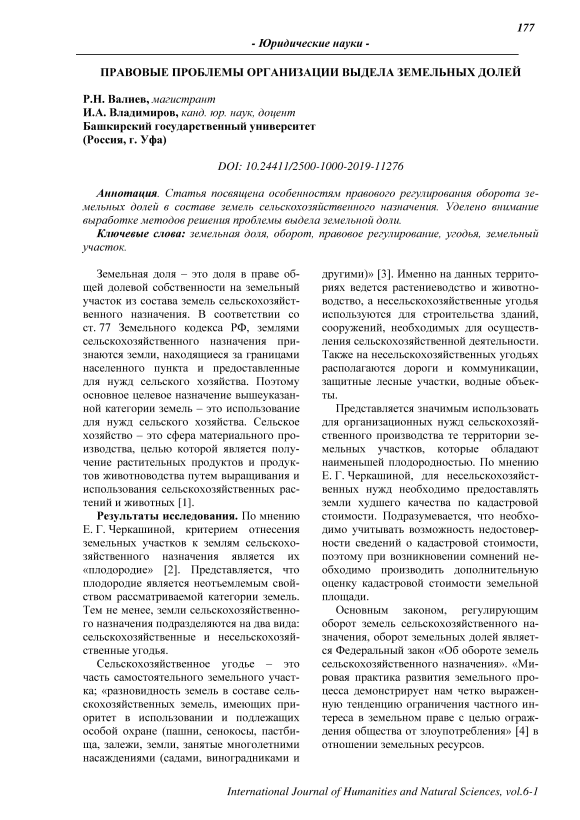 177

- Юридические науки -

ПРАВОВЫЕ ПРОБЛЕМЫ ОРГАНИЗАЦИИ ВЫДЕЛА ЗЕМЕЛЬНЫХ ДОЛЕЙ

Р.Н. Валиев, магистрант
И.А. Владимиров, канд. юр. наук, доцент
Башкирский государственный университет
(Россия, г. Уфа)

DOI: 10.24411/2500-1000-2019-11276

Аннотация. Статья посвящена особенностям правового регулирования оборота земельных долей в составе земель сельскохозяйственного назначения. Уделено внимание выработке методов решения проблемы выдела земельной доли.

Ключевые слова: земельная доля, оборот, правовое регулирование, угодья, земельный участок.

Земельная доля – это доля в праве общей долевой собственности на земельный участок из состава земель сельскохозяйственного назначения. В соответствии со ст. 77 Земельного кодекса РФ, землями сельскохозяйственного назначения признаются земли, находящиеся за границами населенного пункта и предоставленные для нужд сельского хозяйства. Поэтому основное целевое назначение вышеуказанной категории земель – это использование для нужд сельского хозяйства. Сельское хозяйство – это сфера материального производства, целью которой является получение растительных продуктов и продуктов животноводства путем выращивания и использования сельскохозяйственных растений и животных [1].

Результаты исследования. По мнению Е. Г. Черкашиной, критерием отнесения земельных участков к землям сельскохозяйственного назначения является их «плодородие» [2]. Представляется, что плодородие является неотъемлемым свойством рассматриваемой категории земель. Тем не менее, земли сельскохозяйственного назначения подразделяются на два вида: сельскохозяйственные и несельскохозяйственные угодья.

Сельскохозяйственное угодье – это часть самостоятельного земельного участка; «разновидность земель в составе сельскохозяйственных земель, имеющих приоритет в использовании и подлежащих особой охране (пашни, сенокосы, пастбища, залежи, земли, занятые многолетними насаждениями (садами, виноградниками и другими)» [3]. Именно на данных территориях ведется растениеводство и животноводство, а несельскохозяйственные угодья используются для строительства зданий, сооружений, необходимых для осуществления сельскохозяйственной деятельности. Также на несельскохозяйственных угодьях располагаются дороги и коммуникации, защитные лесные участки, водные объекты.

Представляется значимым использовать для организационных нужд сельскохозяйственного производства те территории земельных участков, которые обладают наименьшей плодородностью. По мнению Е. Г. Черкашиной, для несельскохозяйственных нужд необходимо предоставлять земли худшего качества по кадастровой стоимости. Подразумевается, что необходимо учитывать возможность недостоверности сведений о кадастровой стоимости, поэтому при возникновении сомнений необходимо производить дополнительную оценку кадастровой стоимости земельной площади.

Основным законом, регулирующим оборот земель сельскохозяйственного назначения, оборот земельных долей является Федеральный закон «Об обороте земель сельскохозяйственного назначения». «Мировая практика развития земельного процесса демонстрирует нам четко выраженную тенденцию ограничения частного интереса в земельном праве с целью ограждения общества от злоупотребления» [4] в отношении земельных ресурсов.

International Journal of Humanities and Natural Sciences, vol.6-1